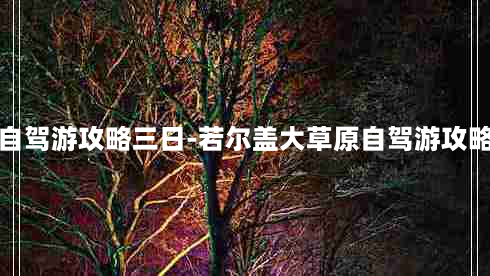 自驾游攻略三日-若尔盖大草原自驾游攻略